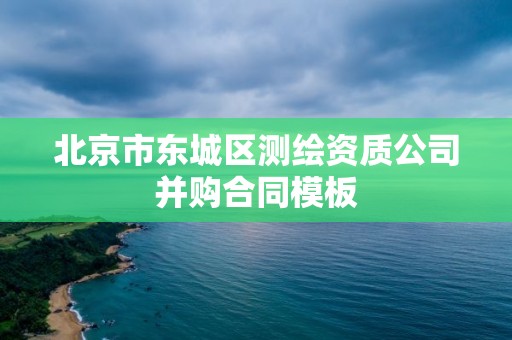 北京市东城区测绘资质公司并购合同模板